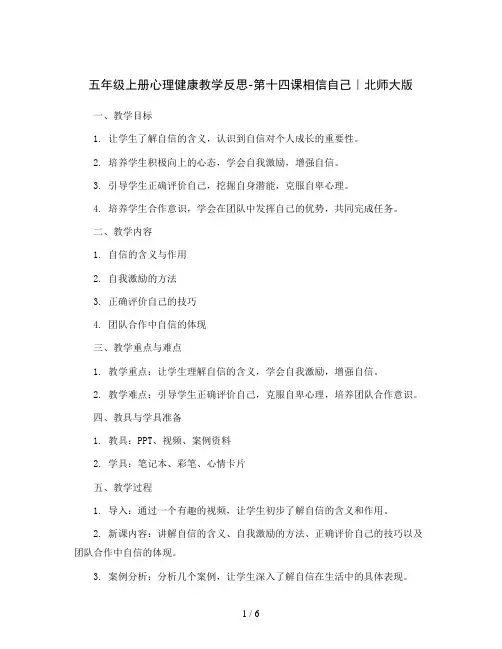 五年级上册心理健康教学反思-第十四课相信自己｜北师大版

一、教学目标

1. 让学生了解自信的含义，认识到自信对个人成长的重要性。

2. 培养学生积极向上的心态，学会自我激励，增强自信。

3. 引导学生正确评价自己，挖掘自身潜能，克服自卑心理。

4. 培养学生合作意识，学会在团队中发挥自己的优势，共同完成任务。

二、教学内容

1. 自信的含义与作用

2. 自我激励的方法

3. 正确评价自己的技巧

4. 团队合作中自信的体现

三、教学重点与难点

1. 教学重点：让学生理解自信的含义，学会自我激励，增强自信。

2. 教学难点：引导学生正确评价自己，克服自卑心理，培养团队合作意识。

四、教具与学具准备

1. 教具：PPT、视频、案例资料

2. 学具：笔记本、彩笔、心情卡片

五、教学过程

1. 导入：通过一个有趣的视频，让学生初步了解自信的含义和作用。

2. 新课内容：讲解自信的含义、自我激励的方法、正确评价自己的技巧以及团队合作中自信的体现。

3. 案例分析：分析几个案例，让学生深入了解自信在生活中的具体表现。

1 / 6